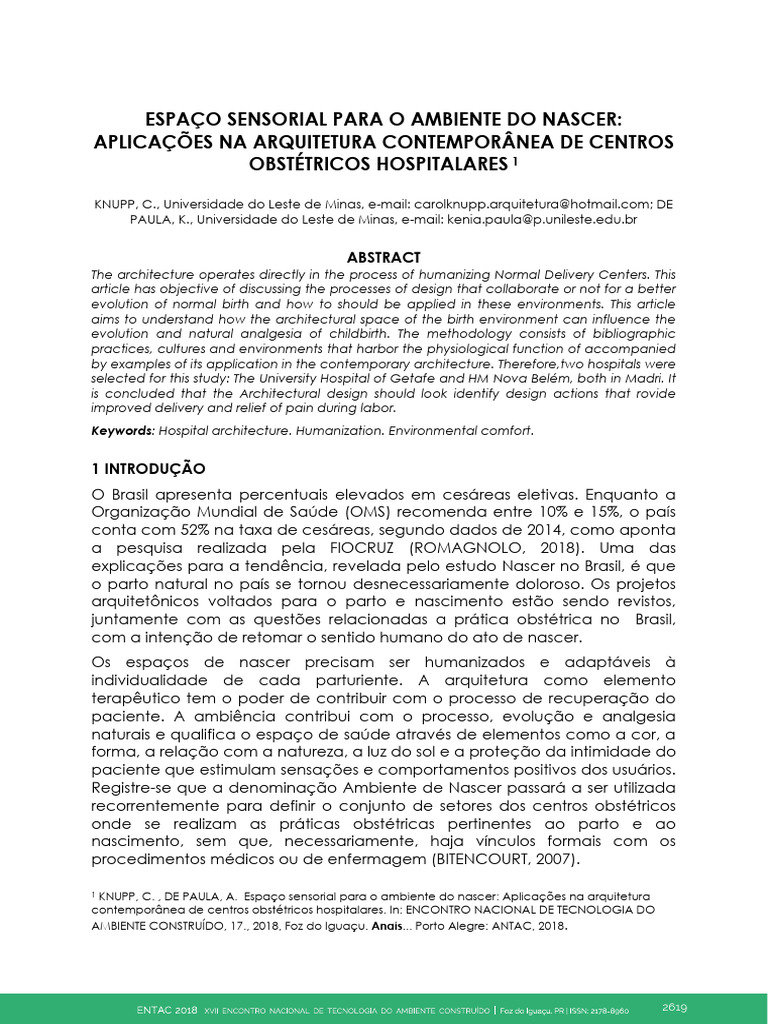 ESPAÇO SENSORIAL PARA O AMBIENTE DO NASCER: APLICAÇÕES NA ARQUITETURA CONTEMPORÂNEA DE CENTROS OBSTÉTRICOS HOSPITALARES $^1$

KNUPP, C., Universidade do Leste de Minas, e-mail: carolknupp.arquitetura@hotmail.com; DE PAULA, K., Universidade do Leste de Minas, e-mail: kenia.paula@p.unileste.edu.br

ABSTRACT

The architecture operates directly in the process of humanizing Normal Delivery Centers. This article has objective of discussing the processes of design that collaborate or not for a better evolution of normal birth and how to should be applied in these environments. This article aims to understand how the architectural space of the birth environment can influence the evolution and natural analgesia of childbirth. The methodology consists of bibliographic practices, cultures and environments that harbor the physiological function of accompanied by examples of its application in the contemporary architecture. Therefore,two hospitals were selected for this study: The University Hospital of Getafe and HM Nova Belém, both in Madri. It is concluded that the Architectural design should look identify design actions that rovide improved delivery and relief of pain during labor.

Keywords: Hospital architecture. Humanization. Environmental comfort.

1 INTRODUÇÃO

O Brasil apresenta percentuais elevados em cesáreas eletivas. Enquanto a Organização Mundial de Saúde (OMS) recomenda entre 10% e 15%, o país conta com 52% na taxa de cesáreas, segundo dados de 2014, como aponta a pesquisa realizada pela FIOCRUZ (ROMAGNOLO, 2018). Uma das explicações para a tendência, revelada pelo estudo Nascer no Brasil, é que o parto natural no país se tornou desnecessariamente doloroso. Os projetos arquitetônicos voltados para o parto e nascimento estão sendo revistos, juntamente com as questões relacionadas a prática obstétrica no Brasil, com a intenção de retomar o sentido humano do ato de nascer.

Os espaços de nascer precisam ser humanizados e adaptáveis à individualidade de cada parturiente. A arquitetura como elemento terapêutico tem o poder de contribuir com o processo de recuperação do paciente. A ambiência contribui com o processo, evolução e analgesia naturais e qualifica o espaço de saúde através de elementos como a cor, a forma, a relação com a natureza, a luz do sol e a proteção da intimidade do paciente que estimulam sensações e comportamentos positivos dos usuários. Registre-se que a denominação Ambiente de Nascer passará a ser utilizada recorrentemente para definir o conjunto de setores dos centros obstétricos onde se realizam as práticas obstétricas pertinentes ao parto e ao nascimento, sem que, necessariamente, haja vínculos formais com os procedimentos médicos ou de enfermagem (BITENCOURT, 2007).

$^1$ KNUPP, C. , DE PAULA, A. Espaço sensorial para o ambiente do nascer: Aplicações na arquitetura contemporânea de centros obstétricos hospitalares. In: ENCONTRO NACIONAL DE TECNOLOGIA DO AMBIENTE CONSTRUÍDO, 17., 2018, Foz do Iguaçu. Anais... Porto Alegre: ANTAC, 2018.

ENTAC 2018 XVII ENCONTRO NACIONAL DE TECNOLOGIA DO AMBIENTE CONSTRUÍDO | Foz do Iguaçu, PR | ISSN: 2178-8960 2619